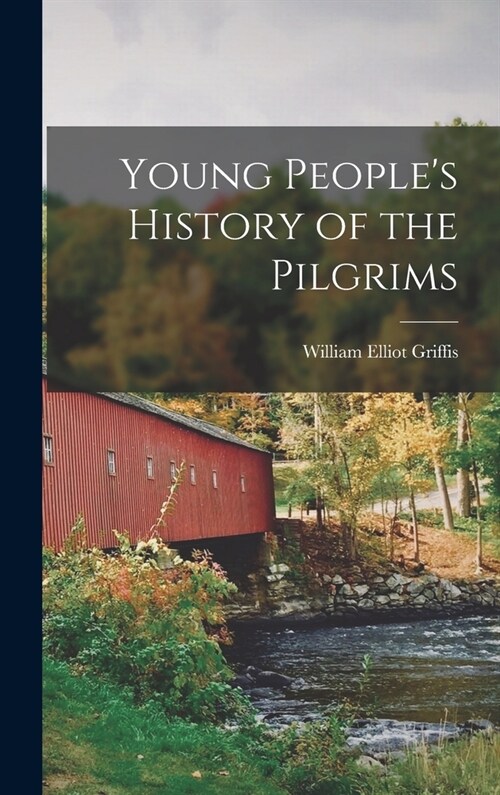 Young People's History of the Pilgrims

William Elliot Griffis